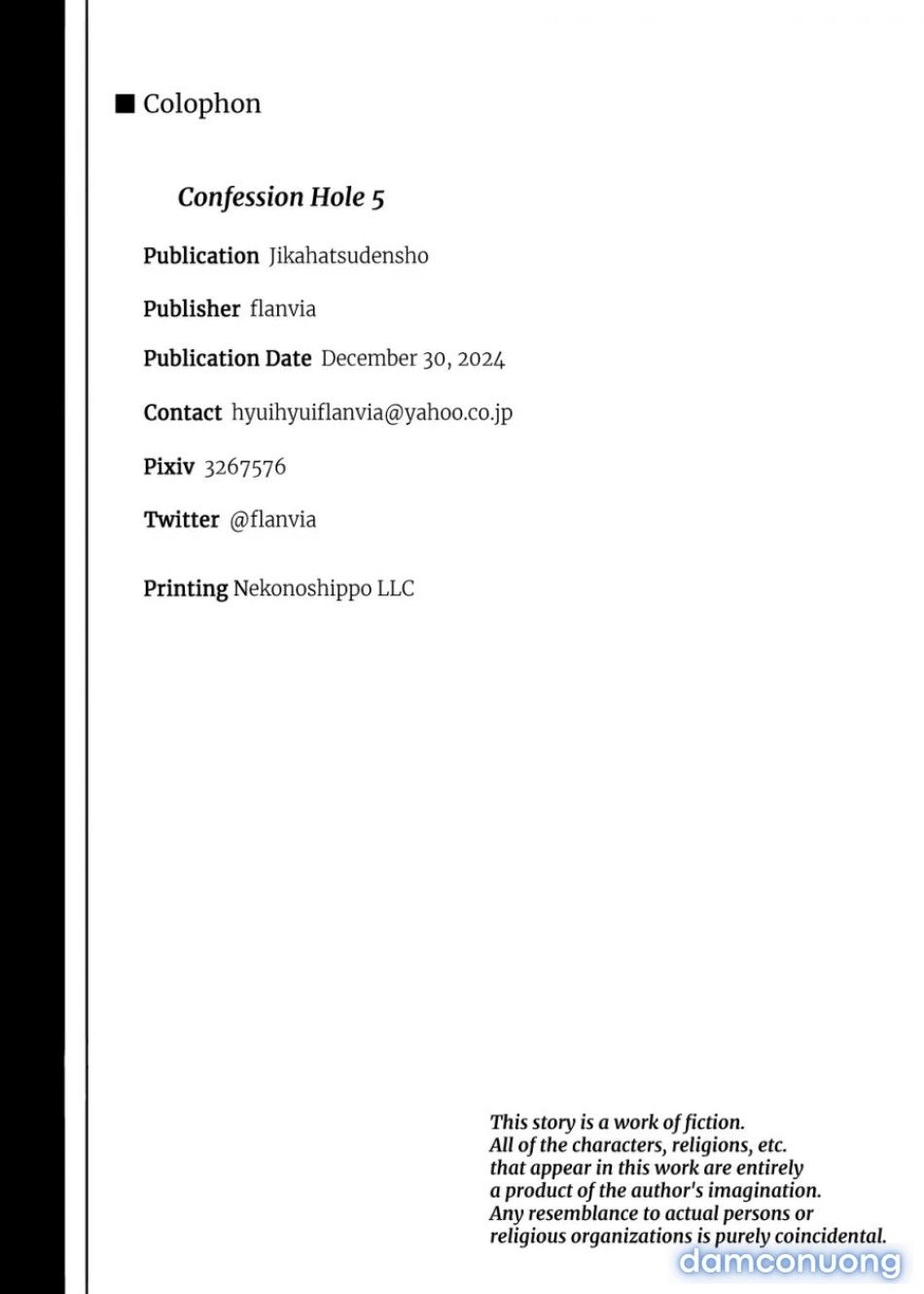 ■ Colophon

Confession Hole 5

Publication Jikahatsudensho

Publisher flanvia

Publication Date December 30, 2024

Contact hyuihyuiflanvia@yahoo.co.jp

Pixiv 3267576

Twitter @flanvia

Printing Nekonoshippo LLC

This story is a work of fiction. All of the characters, religions, etc. that appear in this work are entirely a product of the author's imagination. Any resemblance to actual persons or religious organizations is purely coincidental.

damconuong